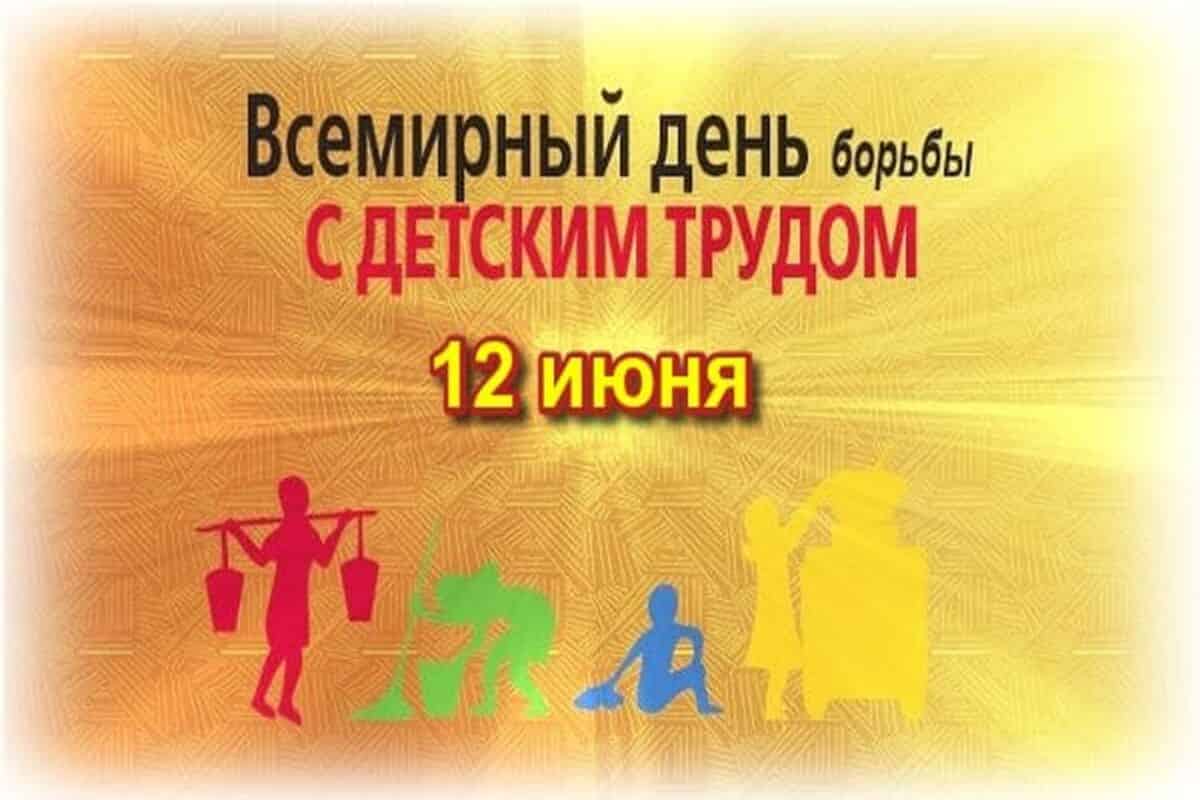 Всемирный день борьбы
С ДЕТСКИМ ТРУДОМ
12 июня